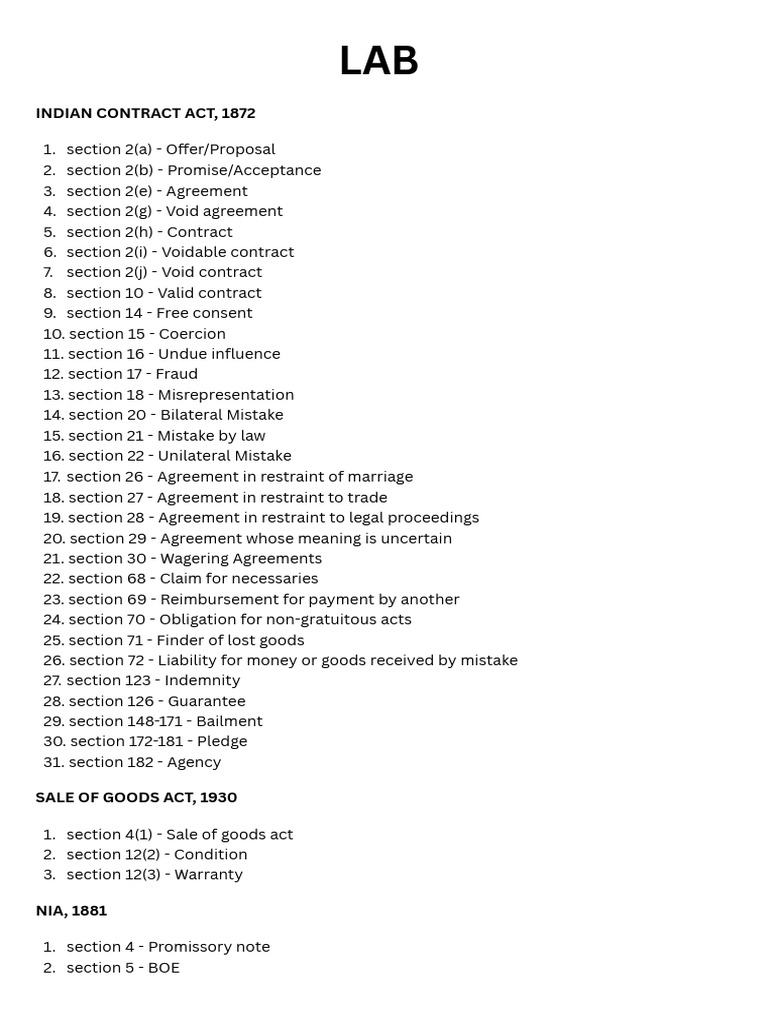 LAB

INDIAN CONTRACT ACT, 1872

1. section 2(a) - Offer/Proposal
2. section 2(b) - Promise/Acceptance
3. section 2(e) - Agreement
4. section 2(g) - Void agreement
5. section 2(h) - Contract
6. section 2(i) - Voidable contract
7. section 2(j) - Void contract
8. section 10 - Valid contract
9. section 14 - Free consent
10. section 15 - Coercion
11. section 16 - Undue influence
12. section 17 - Fraud
13. section 18 - Misrepresentation
14. section 20 - Bilateral Mistake
15. section 21 - Mistake by law
16. section 22 - Unilateral Mistake
17. section 26 - Agreement in restraint of marriage
18. section 27 - Agreement in restraint to trade
19. section 28 - Agreement in restraint to legal proceedings
20. section 29 - Agreement whose meaning is uncertain
21. section 30 - Wagering Agreements
22. section 68 - Claim for necessaries
23. section 69 - Reimbursement for payment by another
24. section 70 - Obligation for non-gratuitous acts
25. section 71 - Finder of lost goods
26. section 72 - Liability for money or goods received by mistake
27. section 123 - Indemnity
28. section 126 - Guarantee
29. section 148-171 - Bailment
30. section 172-181 - Pledge
31. section 182 - Agency

SALE OF GOODS ACT, 1930

1. section 4(1) - Sale of goods act
2. section 12(2) - Condition
3. section 12(3) - Warranty

NIA, 1881

1. section 4 - Promissory note
2. section 5 - BOE